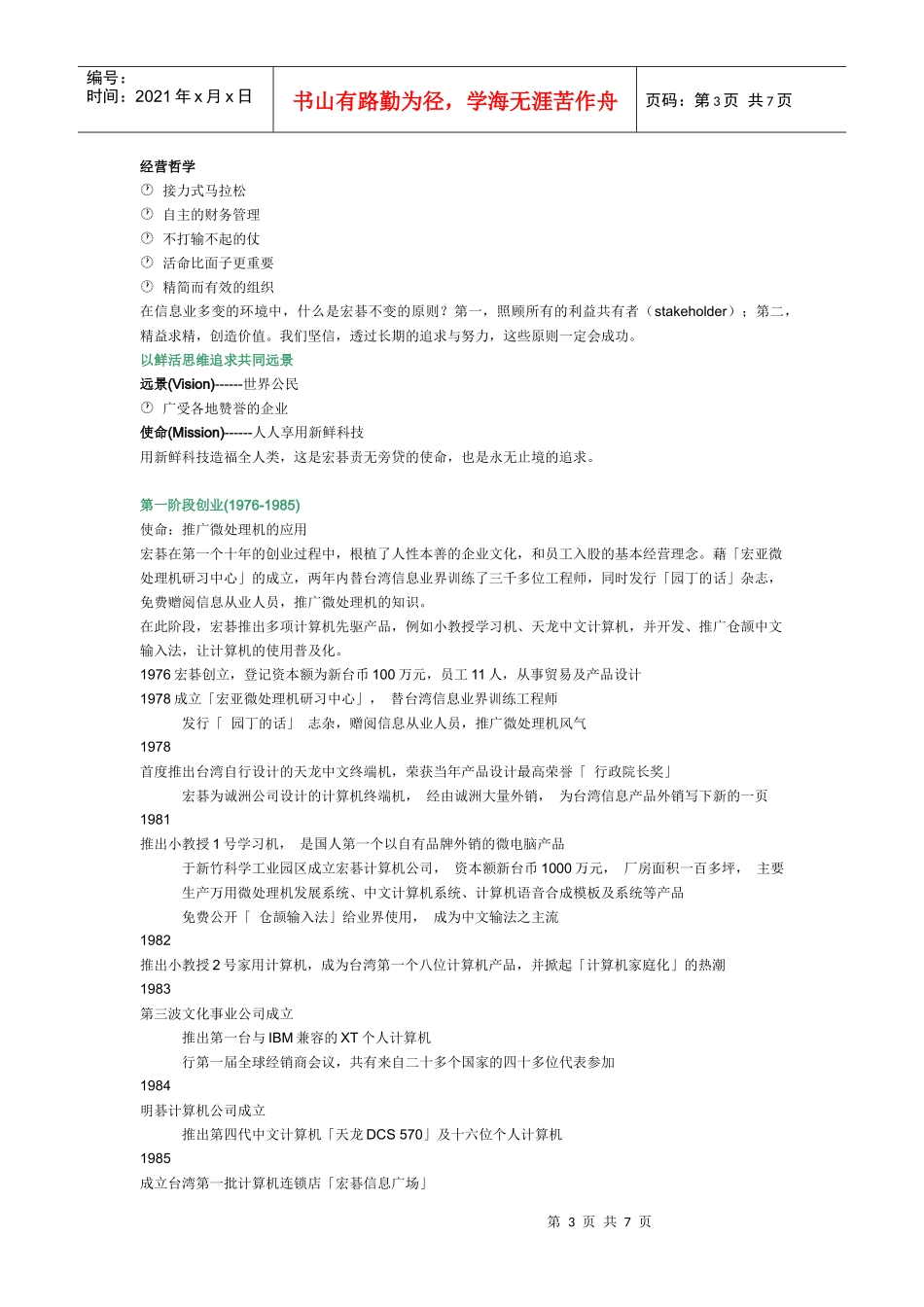 编号：
时间：2021 年 x 月 x 日

书山有路勤为径，学海无涯苦作舟

页码：第 3 页 共 7 页

经营哲学
接力式马拉松
自主的财务管理
不打输不起的仗
活命比面子更重要
精简而有效的组织
在信息业多变的环境中，什么是宏碁不变的原则？第一，照顾所有的利益共有者（stakeholder）；第二，精益求精，创造价值。我们坚信，透过长期的追求与努力，这些原则一定会成功。
以鲜活思维追求共同远景
远景(Vision)------世界公民
广受各地赞誉的企业
使命(Mission)------人人享用新鲜科技
用新鲜科技造福全人类，这是宏碁责无旁贷的使命，也是永无止境的追求。

第一阶段创业(1976-1985)
使命：推广微处理机的应用
宏碁在第一个十年的创业过程中，根植了人性本善的企业文化，和员工入股的基本经营理念。藉「宏亚微处理机研习中心」的成立，两年内替台湾信息业界训练了三千多位工程师，同时发行「园丁的话」杂志，免费赠阅信息从业人员，推广微处理机的知识。
在此阶段，宏碁推出多项计算机先驱产品，例如小教授学习机、天龙中文计算机，并开发、推广仓颉中文输入法，让计算机的使用普及化。
1976 宏碁创立，登记资本额为新台币 100 万元，员工 11 人，从事贸易及产品设计
1978 成立「宏亚微处理机研习中心」， 替台湾信息业界训练工程师
发行「 园丁的话」 志杂，赠阅信息从业人员，推广微处理机风气
1978
首度推出台湾自行设计的天龙中文终端机，荣获当年产品设计最高荣誉「 行政院长奖」
宏碁为诚洲公司设计的计算机终端机， 经由诚洲大量外销， 为台湾信息产品外销写下新的一页
1981
推出小教授 1 号学习机， 是国人第一个以自有品牌外销的微电脑产品
于新竹科学工业园区成立宏碁计算机公司， 资本额新台币 1000 万元， 厂房面积一百多坪， 主要生产万用微处理机发展系统、中文计算机系统、计算机语音合成模板及系统等产品
免费公开「 仓颉输入法」给业界使用， 成为中文输法之主流
1982
推出小教授 2 号家用计算机，成为台湾第一个八位计算机产品，并掀起「计算机家庭化」的热潮
1983
第三波文化事业公司成立
推出第一台与 IBM 兼容的 XT 个人计算机
行第一届全球经销商会议，共有来自二十多个国家的四十多位代表参加
1984
明碁计算机公司成立
推出第四代中文计算机「天龙 DCS 570」及十六位个人计算机
1985
成立台湾第一批计算机连锁店「宏碁信息广场」

第 3 页 共 7 页